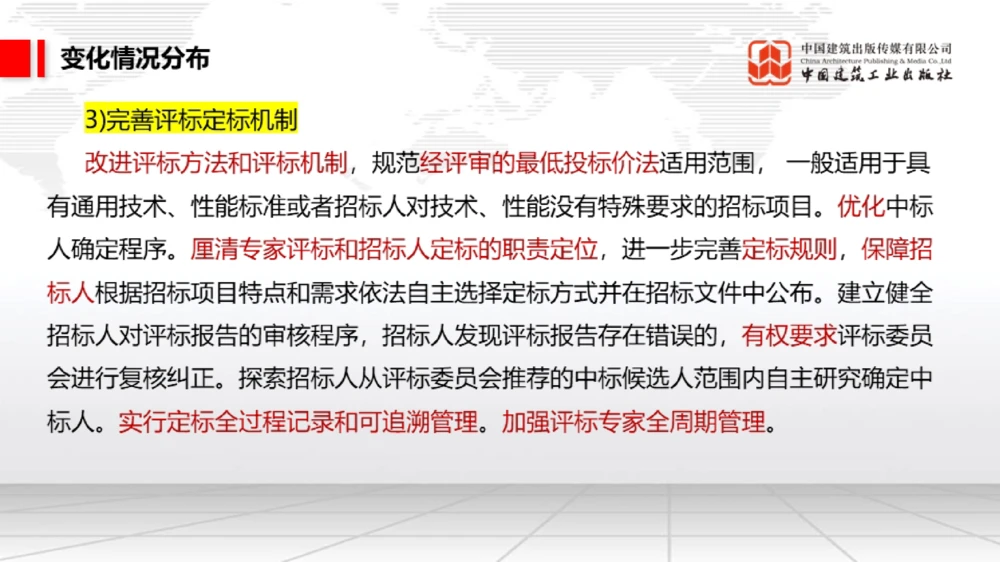 变化情况分布

中国建筑出版传媒有限公司
China Architecture Publishing & Media Co.,Ltd
中国建筑工业出版社

3)完善评标定标机制

改进评标方法和评标机制，规范经评审的最低投标价法适用范围，一般适用于具有通用技术、性能标准或者招标人对技术、性能没有特殊要求的招标项目。优化中标人确定程序。厘清专家评标和招标人定标的职责定位，进一步完善定标规则，保障招标人根据招标项目特点和需求依法自主选择定标方式并在招标文件中公布。建立健全招标人对评标报告的审核程序，招标人发现评标报告存在错误的，有权要求评标委员会进行复核纠正。探索招标人从评标委员会推荐的中标候选人范围内自主研究确定中标人。实行定标全过程记录和可追溯管理。加强评标专家全周期管理。